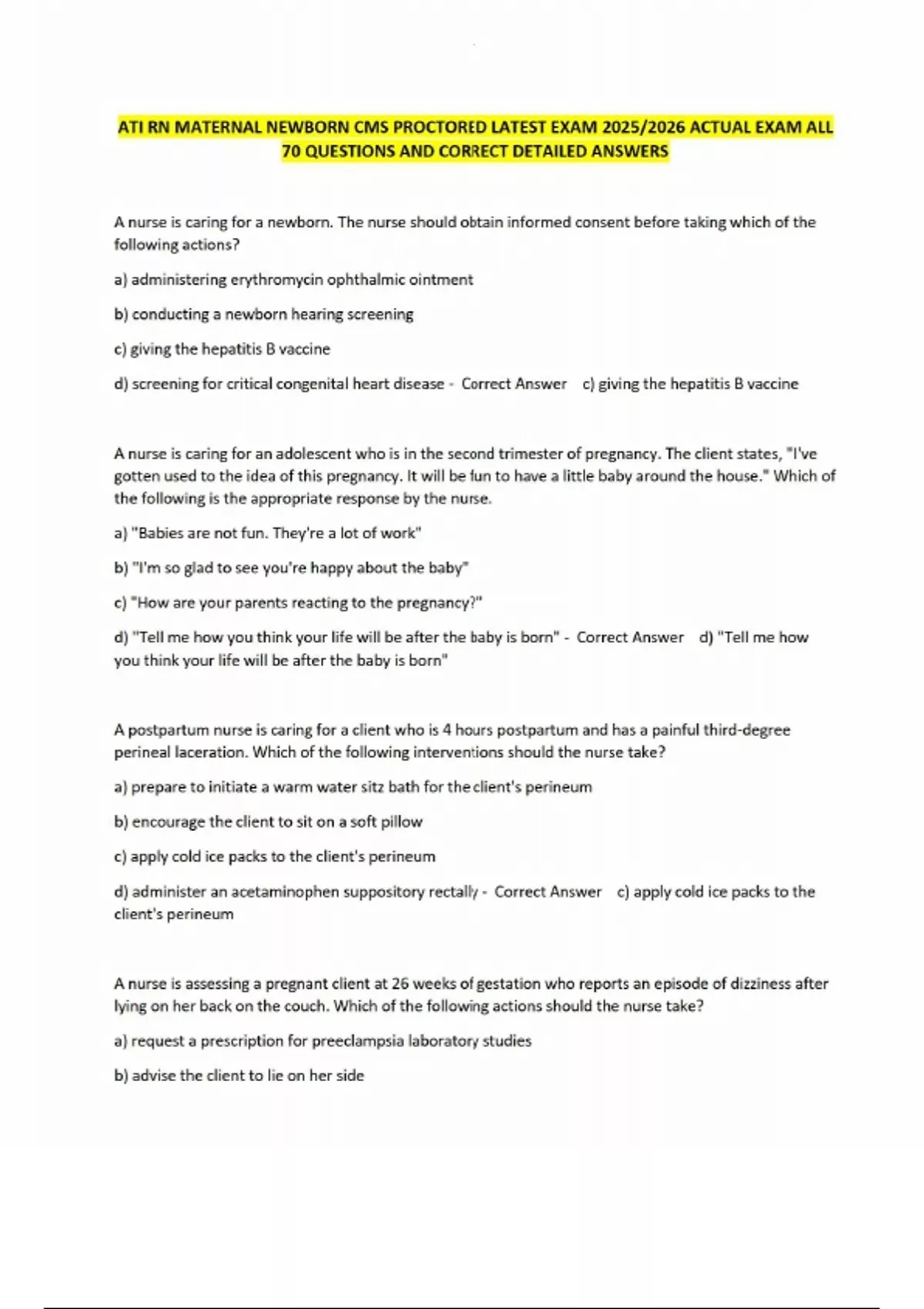 ATI RN MATERNAL NEWBORN CMS PROCTORED LATEST EXAM 2025/2026 ACTUAL EXAM ALL 70 QUESTIONS AND CORRECT DETAILED ANSWERS

A nurse is caring for a newborn. The nurse should obtain informed consent before taking which of the following actions?

a) administering erythromycin ophthalmic ointment

b) conducting a newborn hearing screening

c) giving the hepatitis B vaccine

d) screening for critical congenital heart disease - Correct Answer c) giving the hepatitis B vaccine

A nurse is caring for an adolescent who is in the second trimester of pregnancy. The client states, "I've gotten used to the idea of this pregnancy. It will be fun to have a little baby around the house." Which of the following is the appropriate response by the nurse.

a) "Babies are not fun. They're a lot of work"

b) "I'm so glad to see you're happy about the baby"

c) "How are your parents reacting to the pregnancy?"

d) "Tell me how you think your life will be after the baby is born" - Correct Answer d) "Tell me how you think your life will be after the baby is born"

A postpartum nurse is caring for a client who is 4 hours postpartum and has a painful third-degree perineal laceration. Which of the following interventions should the nurse take?

a) prepare to initiate a warm water sitz bath for the client's perineum

b) encourage the client to sit on a soft pillow

c) apply cold ice packs to the client's perineum

d) administer an acetaminophen suppository rectally - Correct Answer c) apply cold ice packs to the client's perineum

A nurse is assessing a pregnant client at 26 weeks of gestation who reports an episode of dizziness after lying on her back on the couch. Which of the following actions should the nurse take?

a) request a prescription for preeclampsia laboratory studies

b) advise the client to lie on her side